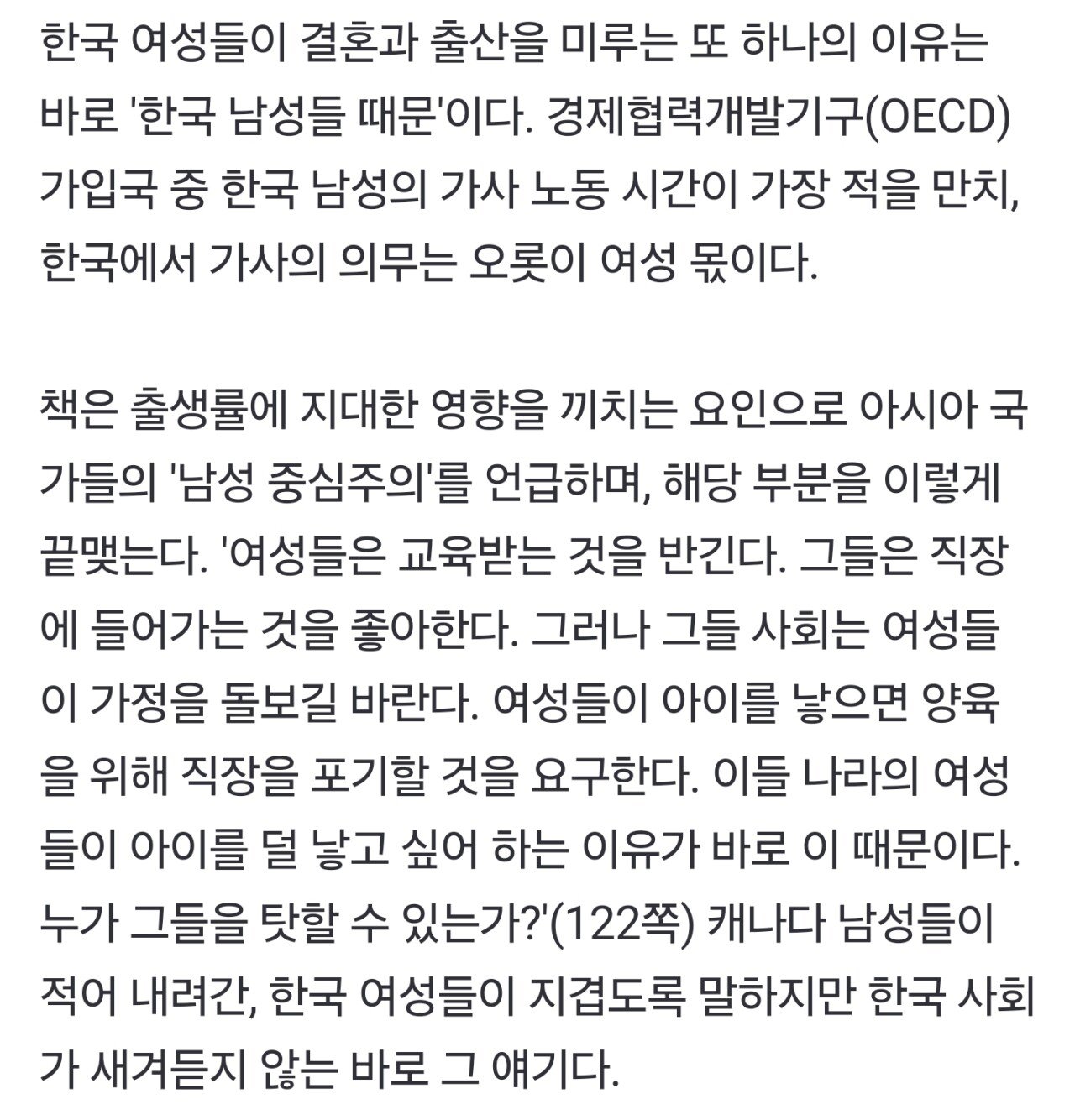 한국 여성들이 결혼과 출산을 미루는 또 하나의 이유는 바로 '한국 남성들 때문'이다. 경제협력개발기구(OECD) 가입국 중 한국 남성의 가사 노동 시간이 가장 적을 만치, 한국에서 가사의 의무는 오롯이 여성 몫이다.

책은 출생률에 지대한 영향을 끼치는 요인으로 아시아 국가들의 '남성 중심주의'를 언급하며, 해당 부분을 이렇게 끝맺는다. '여성들은 교육받는 것을 반긴다. 그들은 직장에 들어가는 것을 좋아한다. 그러나 그들 사회는 여성들이 가정을 돌보길 바란다. 여성들이 아이를 낳으면 양육을 위해 직장을 포기할 것을 요구한다. 이들 나라의 여성들이 아이를 덜 낳고 싶어 하는 이유가 바로 이 때문이다. 누가 그들을 탓할 수 있는가?'(122쪽) 캐나다 남성들이 적어 내려간, 한국 여성들이 지겹도록 말하지만 한국 사회가 새겨듣지 않는 바로 그 얘기다.